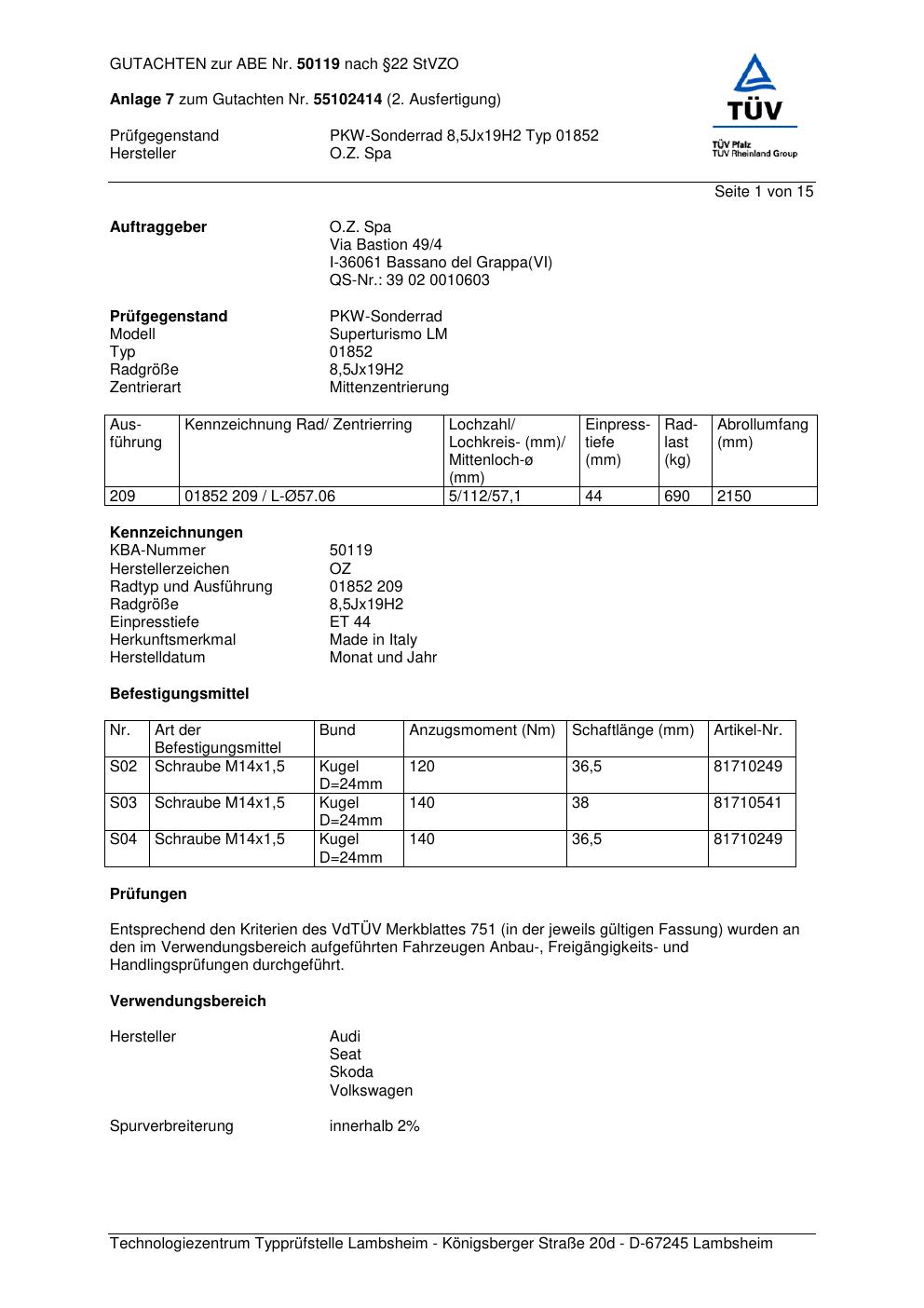 GUTACHTEN zur ABE Nr. 50119 nach §22 StVZO

Anlage 7 zum Gutachten Nr. 55102414 (2. Ausfertigung)

Prüfgegenstand PKW-Sonderrad 8,5Jx19H2 Typ 01852
Hersteller O.Z. Spa

TÜV
TÜV Pfalz
TÜV Rheinland Group

Seite 1 von 15

Auftraggeber O.Z. Spa
Via Bastion 49/4
I-36061 Bassano del Grappa(VI)
QS-Nr.: 39 02 0010603

Prüfgegenstand PKW-Sonderrad
Modell Superturismo LM
Typ 01852
Radgröße 8,5Jx19H2
Zentrierart Mittenzentrierung

| Ausführung | Kennzeichnung Rad/ Zentrierring | Lochzahl/ Lochkreis- (mm)/ Mittenloch-ø (mm) | Einpresstiefe (mm) | Radlast (kg) | Abrollumfang (mm) |
|---|---|---|---|---|---|
| 209 | 01852 209 / L-Ø57.06 | 5/112/57,1 | 44 | 690 | 2150 |

Kennzeichnungen
KBA-Nummer 50119
Herstellerzeichen OZ
Radtyp und Ausführung 01852 209
Radgröße 8,5Jx19H2
Einpresstiefe ET 44
Herkunftsmerkmal Made in Italy
Herstelldatum Monat und Jahr

Befestigungsmittel

| Nr. | Art der Befestigungsmittel | Bund | Anzugsmoment (Nm) | Schaftlänge (mm) | Artikel-Nr. |
|---|---|---|---|---|---|
| S02 | Schraube M14x1,5 | Kugel D=24mm | 120 | 36,5 | 81710249 |
| S03 | Schraube M14x1,5 | Kugel D=24mm | 140 | 38 | 81710541 |
| S04 | Schraube M14x1,5 | Kugel D=24mm | 140 | 36,5 | 81710249 |

Prüfungen

Entsprechend den Kriterien des VdTÜV Merkblattes 751 (in der jeweils gültigen Fassung) wurden an den im Verwendungsbereich aufgeführten Fahrzeugen Anbau-, Freigängigkeits- und Handlingsprüfungen durchgeführt.

Verwendungsbereich

Hersteller Audi
Seat
Skoda
Volkswagen

Spurverbreiterung innerhalb 2%

Technologiezentrum Typprüfstelle Lambsheim - Königsberger Straße 20d - D-67245 Lambsheim